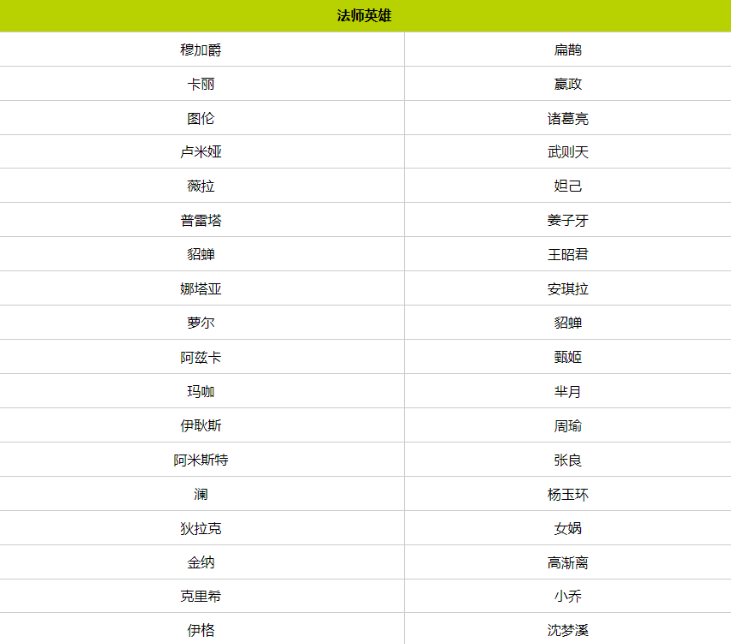 | 法师英雄 | |
|---|---|
| 穆加爵 | 扁鹊 |
| 卡丽 | 嬴政 |
| 图伦 | 诸葛亮 |
| 卢米娅 | 武则天 |
| 薇拉 | 妲己 |
| 普雷塔 | 姜子牙 |
| 貂蝉 | 王昭君 |
| 娜塔亚 | 安琪拉 |
| 萝尔 | 貂蝉 |
| 阿兹卡 | 甄姬 |
| 玛咖 | 芈月 |
| 伊耿斯 | 周瑜 |
| 阿米斯特 | 张良 |
| 澜 | 杨玉环 |
| 狄拉克 | 女娲 |
| 金纳 | 高渐离 |
| 克里希 | 小乔 |
| 伊格 | 沈梦溪 |